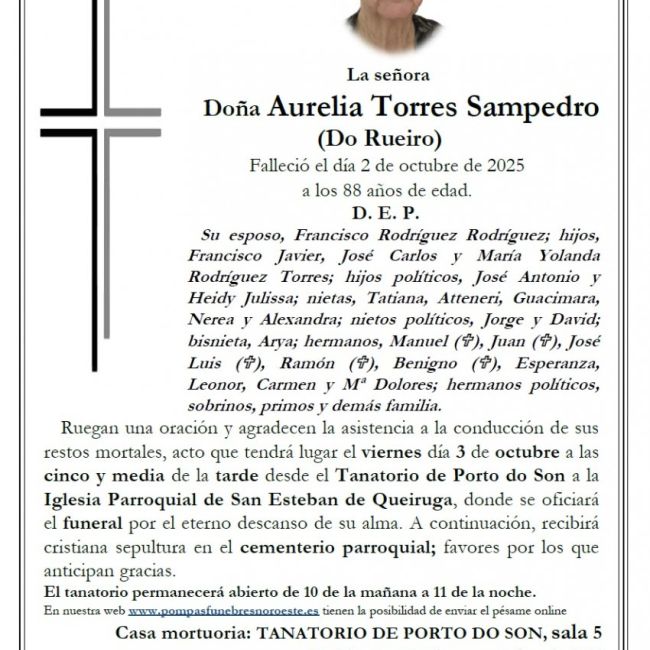 La señora

Doña Aurelia Torres Sampedro

(Do Rueiro)

Falleció el día 2 de octubre de 2025

a los 88 años de edad.

D. E. P.

Su esposo, Francisco Rodríguez Rodríguez; hijos, Francisco Javier, José Carlos y María Yolanda Rodríguez Torres; hijos políticos, José Antonio y Heidy Julissa; nietas, Tatiana, Atteneri, Guacimara, Nerea y Alexandra; nietos políticos, Jorge y David; bisnieta, Arya; hermanos, Manuel (✞), Juan (✞), José Luis (✞), Ramón (✞), Benigno (✞), Esperanza, Leonor, Carmen y Mª Dolores; hermanos políticos, sobrinos, primos y demás familia.

Ruegan una oración y agradecen la asistencia a la conducción de sus restos mortales, acto que tendrá lugar el viernes día 3 de octubre a las cinco y media de la tarde desde el Tanatorio de Porto do Son a la Iglesia Parroquial de San Esteban de Queiruga, donde se oficiará el funeral por el eterno descanso de su alma. A continuación, recibirá cristiana sepultura en el cementerio parroquial; favores por los que anticipan gracias.

El tanatorio permanecerá abierto de 10 de la mañana a 11 de la noche.

En nuestra web www.pompasfunebresnoroeste.es tienen la posibilidad de enviar el pésame online

Casa mortuoria: TANATORIO DE PORTO DO SON, sala 5